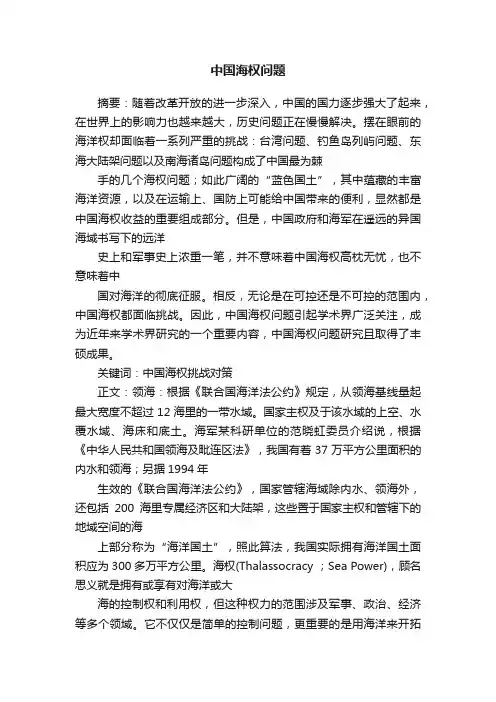 中国海权问题

摘要：随着改革开放的进一步深入，中国的国力逐步强大了起来，在世界上的影响力也越来越大，历史问题正在慢慢解决。摆在眼前的海洋权却面临着一系列严重的挑战：台湾问题、钓鱼岛列屿问题、东海大陆架问题以及南海诸岛问题构成了中国最为棘

手的几个海权问题；如此广阔的“蓝色国土”，其中蕴藏的丰富海洋资源，以及在运输上、国防上可能给中国带来的便利，显然都是中国海权收益的重要组成部分。但是，中国政府和海军在遥远的异国海域书写下的远洋

史上和军事史上浓重一笔，并不意味着中国海权高枕无忧，也不意味着中

国对海洋的彻底征服。相反，无论是在可控还是不可控的范围内，中国海权都面临挑战。因此，中国海权问题引起学术界广泛关注，成为近年来学术界研究的一个重要内容，中国海权问题研究且取得了丰硕成果。

关键词：中国海权挑战对策

正文：领海：根据《联合国海洋法公约》规定，从领海基线量起最大宽度不超过 12 海里的一带水域。国家主权及于该水域的上空、水覆水域、海床和底土。海军某科研单位的范晓虹委员介绍说，根据《中华人民共和国领海及毗连区法》，我国有着 37 万平方公里面积的内水和领海；另据 1994 年

生效的《联合国海洋法公约》，国家管辖海域除内水、领海外，还包括 200 海里专属经济区和大陆架，这些置于国家主权和管辖下的地域空间的海

上部分称为“海洋国土”，照此算法，我国实际拥有海洋国土面积应为 300 多万平方公里。海权(Thalassocracy ；Sea Power)，顾名思义就是拥有或享有对海洋或大

海的控制权和利用权，但这种权力的范围涉及军事、政治、经济等多个领域。它不仅仅是简单的控制问题，更重要的是用海洋来开拓